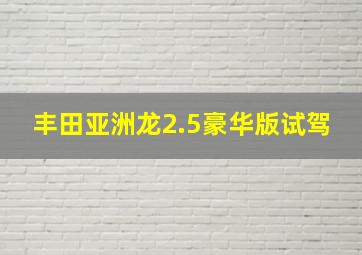 丰田亚洲龙2.5豪华版试驾